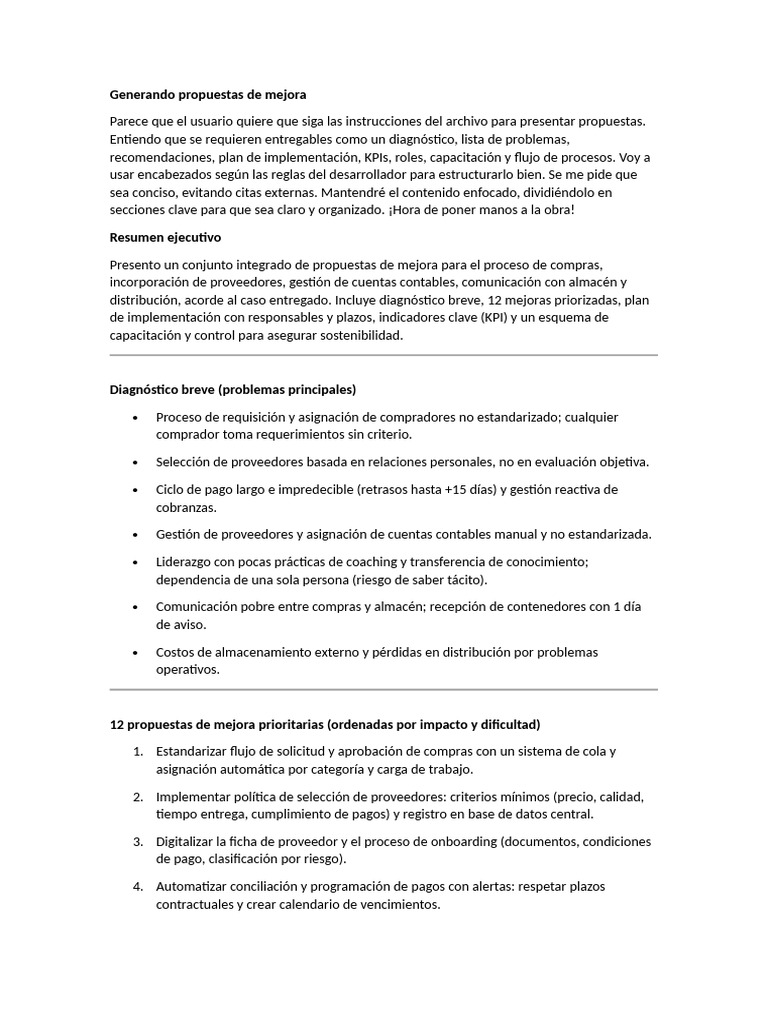 Generando propuestas de mejora

Parece que el usuario quiere que siga las instrucciones del archivo para presentar propuestas. Entiendo que se requieren entregables como un diagnóstico, lista de problemas, recomendaciones, plan de implementación, KPIs, roles, capacitación y flujo de procesos. Voy a usar encabezados según las reglas del desarrollador para estructurarlo bien. Se me pide que sea conciso, evitando citas externas. Mantendré el contenido enfocado, dividiéndolo en secciones clave para que sea claro y organizado. ¡Hora de poner manos a la obra!

Resumen ejecutivo

Presento un conjunto integrado de propuestas de mejora para el proceso de compras, incorporación de proveedores, gestión de cuentas contables, comunicación con almacén y distribución, acorde al caso entregado. Incluye diagnóstico breve, 12 mejoras priorizadas, plan de implementación con responsables y plazos, indicadores clave (KPI) y un esquema de capacitación y control para asegurar sostenibilidad.

Diagnóstico breve (problemas principales)

• Proceso de requisición y asignación de compradores no estandarizado; cualquier comprador toma requerimientos sin criterio.

• Selección de proveedores basada en relaciones personales, no en evaluación objetiva.

• Ciclo de pago largo e impredecible (retrasos hasta +15 días) y gestión reactiva de cobranzas.

• Gestión de proveedores y asignación de cuentas contables manual y no estandarizada.

• Liderazgo con pocas prácticas de coaching y transferencia de conocimiento; dependencia de una sola persona (riesgo de saber tácito).

• Comunicación pobre entre compras y almacén; recepción de contenedores con 1 día de aviso.

• Costos de almacenamiento externo y pérdidas en distribución por problemas operativos.

12 propuestas de mejora prioritarias (ordenadas por impacto y dificultad)

1. Estandarizar flujo de solicitud y aprobación de compras con un sistema de cola y asignación automática por categoría y carga de trabajo.

2. Implementar política de selección de proveedores: criterios mínimos (precio, calidad, tiempo entrega, cumplimiento de pagos) y registro en base de datos central.

3. Digitalizar la ficha de proveedor y el proceso de onboarding (documentos, condiciones de pago, clasificación por riesgo).

4. Automatizar conciliación y programación de pagos con alertas: respetar plazos contractuales y crear calendario de vencimientos.